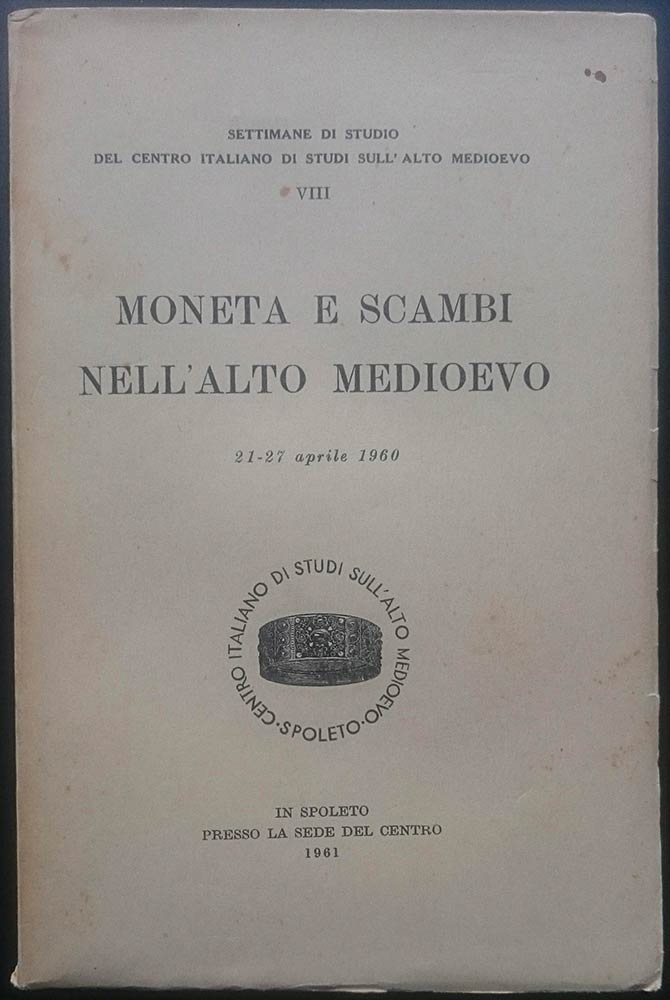 SETTIMANE DI STUDIO
DEL CENTRO ITALIANO DI STUDI SULL'ALTO MEDIOEVO
VIII

MONETA E SCAMBI
NELL'ALTO MEDIOEVO

21-27 aprile 1960

CENTRO ITALIANO DI STUDI SULL'ALTO MEDIOEVO · SPOLETO ·

IN SPOLETO
PRESSO LA SEDE DEL CENTRO
1961